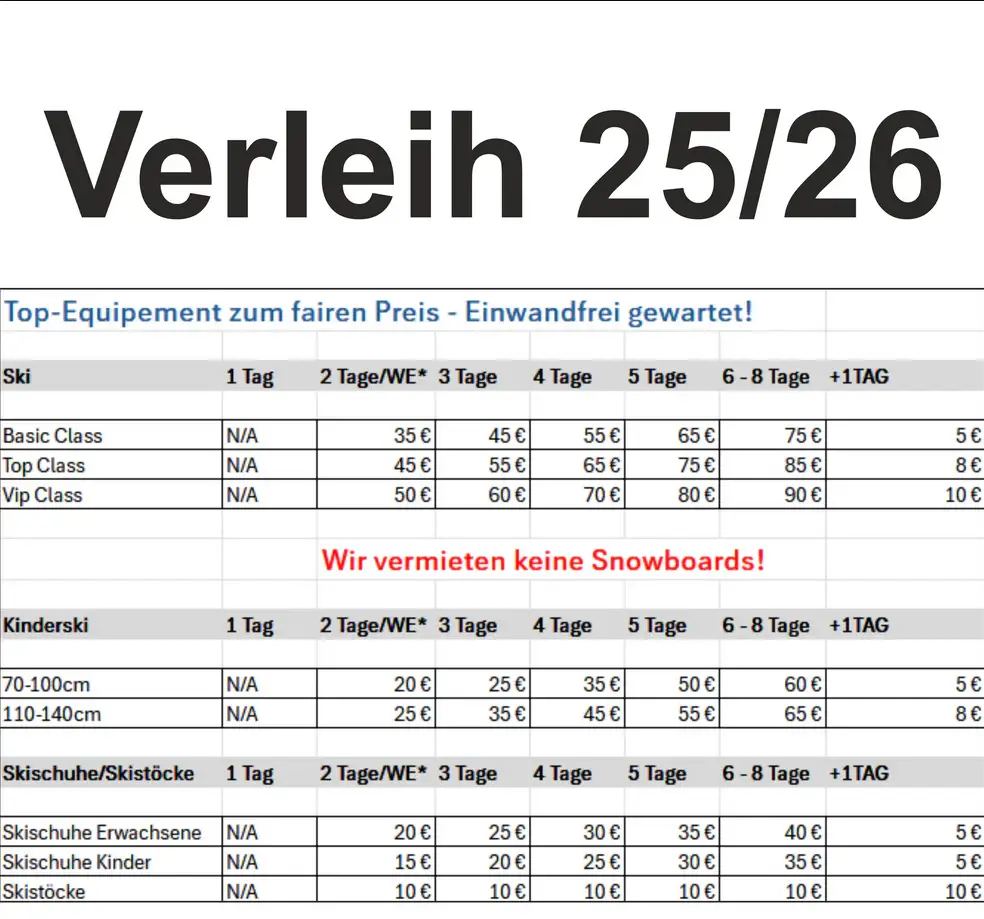 Verleih 25/26

Top-Equipement zum fairen Preis - Einwandfrei gewartet!

| Ski | 1 Tag | 2 Tage/WE* | 3 Tage | 4 Tage | 5 Tage | 6 - 8 Tage | +1TAG |
|---|---|---|---|---|---|---|---|
| Basic Class | N/A | 35 € | 45 € | 55 € | 65 € | 75 € | 5 € |
| Top Class | N/A | 45 € | 55 € | 65 € | 75 € | 85 € | 8 € |
| Vip Class | N/A | 50 € | 60 € | 70 € | 80 € | 90 € | 10 € |

Wir vermieten keine Snowboards!

| Kinderski | 1 Tag | 2 Tage/WE* | 3 Tage | 4 Tage | 5 Tage | 6 - 8 Tage | +1TAG |
|---|---|---|---|---|---|---|---|
| 70-100cm | N/A | 20 € | 25 € | 35 € | 50 € | 60 € | 5 € |
| 110-140cm | N/A | 25 € | 35 € | 45 € | 55 € | 65 € | 8 € |

| Skischuhe/Skistöcke | 1 Tag | 2 Tage/WE* | 3 Tage | 4 Tage | 5 Tage | 6 - 8 Tage | +1TAG |
|---|---|---|---|---|---|---|---|
| Skischuhe Erwachsene | N/A | 20 € | 25 € | 30 € | 35 € | 40 € | 5 € |
| Skischuhe Kinder | N/A | 15 € | 20 € | 25 € | 30 € | 35 € | 5 € |
| Skistöcke | N/A | 10 € | 10 € | 10 € | 10 € | 10 € | 10 € |